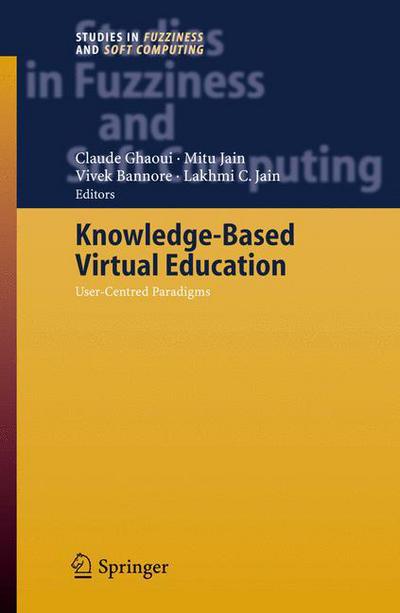 STUDIES IN FUZZINESS AND SOFT COMPUTING

Studies in Fuzziness and Soft Computing

Claude Ghaoui · Mitu Jain
Vivek Bannore · Lakhmi C. Jain
Editors

Knowledge-Based Virtual Education

User-Centred Paradigms

Springer